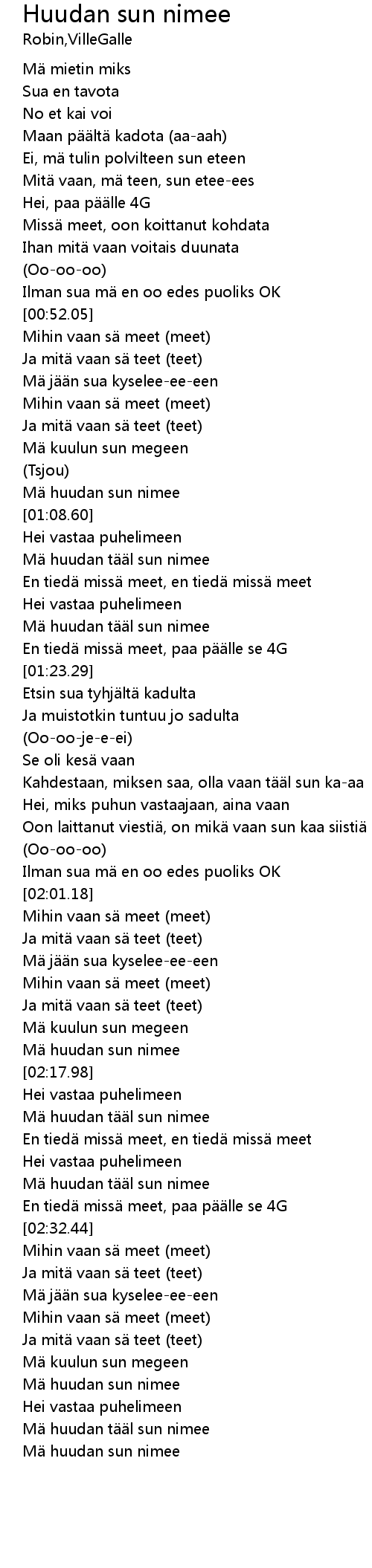 Huudan sun nimee
Robin,VilleGalle

Mä mietin miks
Sua en tavota
No et kai voi
Maan päältä kadota (aa-aah)
Ei, mä tulin polvilteen sun eteen
Mitä vaan, mä teen, sun etee-ees
Hei, paa päälle 4G
Missä meet, oon koittanut kohdata
Ihan mitä vaan voitais duunata
(Oo-oo-oo)
Ilman sua mä en oo edes puoliks OK
[00:52.05]
Mihin vaan sä meet (meet)
Ja mitä vaan sä teet (teet)
Mä jään sua kyselee-ee-een
Mihin vaan sä meet (meet)
Ja mitä vaan sä teet (teet)
Mä kuulun sun megeen
(Tsjou)
Mä huudan sun nimee
[01:08.60]
Hei vastaa puhelimeen
Mä huudan tääl sun nimee
En tiedä missä meet, en tiedä missä meet
Hei vastaa puhelimeen
Mä huudan tääl sun nimee
En tiedä missä meet, paa päälle se 4G
[01:23.29]
Etsin sua tyhjältä kadulta
Ja muistotkin tuntuu jo sadulta
(Oo-oo-je-e-ei)
Se oli kesä vaan
Kahdestaan, miksen saa, olla vaan tääl sun ka-aa
Hei, miks puhun vastaajaan, aina vaan
Oon laittanut viestiä, on mikä vaan sun kaa siistiä
(Oo-oo-oo)
Ilman sua mä en oo edes puoliks OK
[02:01.18]
Mihin vaan sä meet (meet)
Ja mitä vaan sä teet (teet)
Mä jään sua kyselee-ee-een
Mihin vaan sä meet (meet)
Ja mitä vaan sä teet (teet)
Mä kuulun sun megeen
Mä huudan sun nimee
[02:17.98]
Hei vastaa puhelimeen
Mä huudan tääl sun nimee
En tiedä missä meet, en tiedä missä meet
Hei vastaa puhelimeen
Mä huudan tääl sun nimee
En tiedä missä meet, paa päälle se 4G
[02:32.44]
Mihin vaan sä meet (meet)
Ja mitä vaan sä teet (teet)
Mä jään sua kyselee-ee-een
Mihin vaan sä meet (meet)
Ja mitä vaan sä teet (teet)
Mä kuulun sun megeen
Mä huudan sun nimee
Hei vastaa puhelimeen
Mä huudan tääl sun nimee
Mä huudan sun nimee